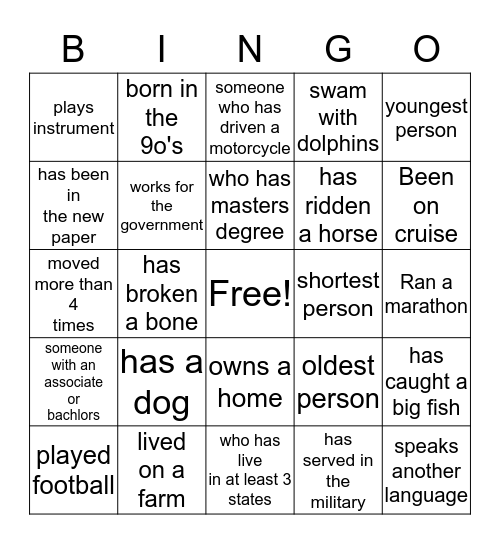 | B | I | N | G | O |
|---|---|---|---|---|
| plays instrument | born in the 9o's | someone who has driven a motorcycle | swam with dolphins | youngest person |
| has been in the new paper | works for the government | who has masters degree | has ridden a horse | Been on cruise |
| moved more than 4 times | has broken a bone | Free! | shortest person | Ran a marathon |
| someone with an associate or bachlors | has a dog | owns a home | oldest person | has caught a big fish |
| played football | lived on a farm | who has live in at least 3 states | has served in the military | speaks another language |